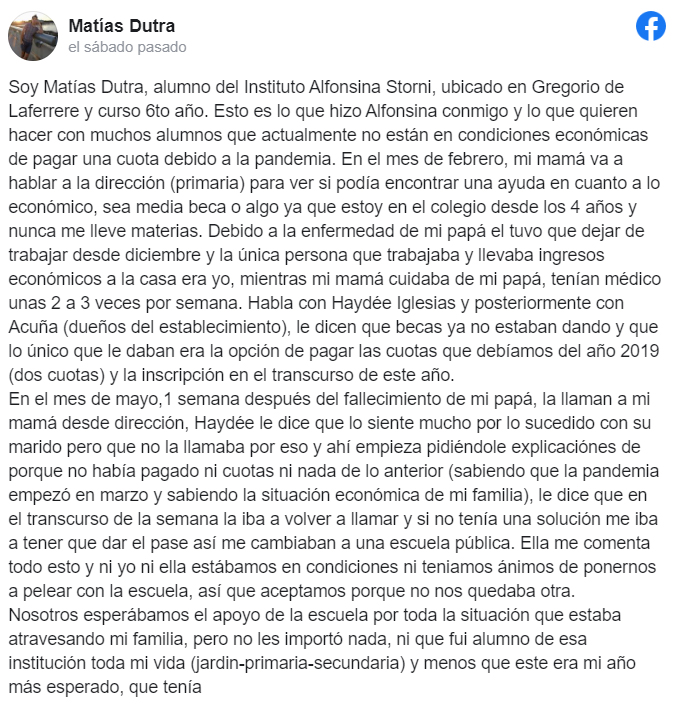 Matías Dutra
el sábado pasado

Soy Matías Dutra, alumno del Instituto Alfonsina Storni, ubicado en Gregorio de Laferrere y curso 6to año. Esto es lo que hizo Alfonsina conmigo y lo que quieren hacer con muchos alumnos que actualmente no están en condiciones económicas de pagar una cuota debido a la pandemia. En el mes de febrero, mi mamá va a hablar a la dirección (primaria) para ver si podía encontrar una ayuda en cuanto a lo económico, sea media beca o algo ya que estoy en el colegio desde los 4 años y nunca me lleve materias. Debido a la enfermedad de mi papá el tuvo que dejar de trabajar desde diciembre y la única persona que trabajaba y llevaba ingresos económicos a la casa era yo, mientras mi mamá cuidaba de mi papá, tenían médico unas 2 a 3 veces por semana. Habla con Haydée Iglesias y posteriormente con Acuña (dueños del establecimiento), le dicen que becas ya no estaban dando y que lo único que le daban era la opción de pagar las cuotas que debíamos del año 2019 (dos cuotas) y la inscripción en el transcurso de este año.
En el mes de mayo,1 semana después del fallecimiento de mi papá, la llaman a mi mamá desde dirección, Haydée le dice que lo siente mucho por lo sucedido con su marido pero que no la llamaba por eso y ahí empieza pidiéndole explicaciónes de porque no había pagado ni cuotas ni nada de lo anterior (sabiendo que la pandemia empezó en marzo y sabiendo la situación económica de mi familia), le dice que en el transcurso de la semana la iba a volver a llamar y si no tenía una solución me iba a tener que dar el pase así me cambiaban a una escuela pública. Ella me comenta todo esto y ni yo ni ella estábamos en condiciones ni teniamos ánimos de ponernos a pelear con la escuela, así que aceptamos porque no nos quedaba otra.
Nosotros esperábamos el apoyo de la escuela por toda la situación que estaba atravesando mi familia, pero no les importó nada, ni que fui alumno de esa institución toda mi vida (jardin-primaria-secundaria) y menos que este era mi año más esperado, que tenía